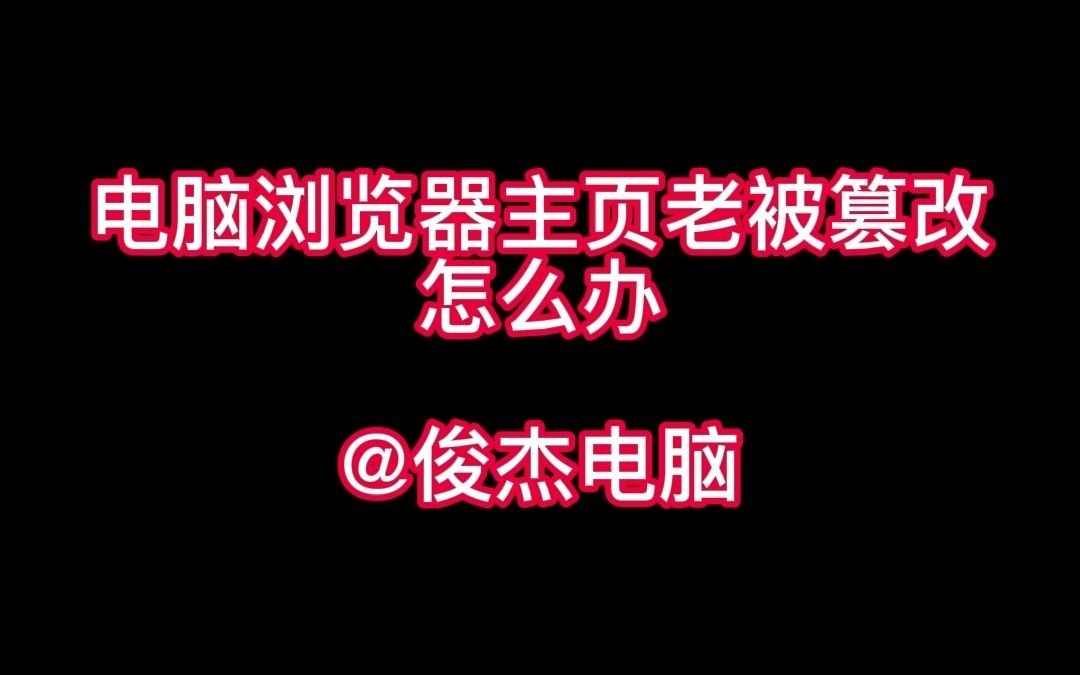 电脑浏览器主页老被篡改怎么办

@俊杰电脑